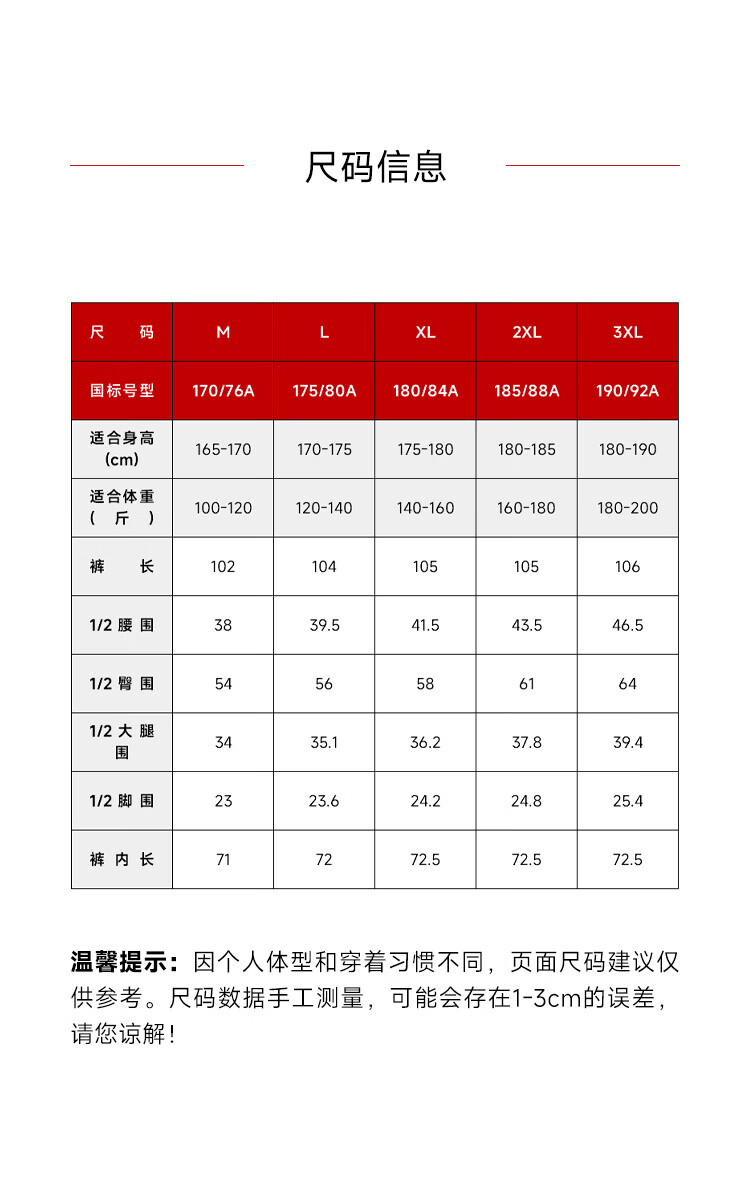 尺码信息

| 尺　　码 | M | L | XL | 2XL | 3XL |
|---|---|---|---|---|---|
| 国标号型 | 170/76A | 175/80A | 180/84A | 185/88A | 190/92A |
| 适合身高 (cm) | 165-170 | 170-175 | 175-180 | 180-185 | 180-190 |
| 适合体重 (　斤　) | 100-120 | 120-140 | 140-160 | 160-180 | 180-200 |
| 裤　　长 | 102 | 104 | 105 | 105 | 106 |
| 1/2 腰 围 | 38 | 39.5 | 41.5 | 43.5 | 46.5 |
| 1/2 臀 围 | 54 | 56 | 58 | 61 | 64 |
| 1/2 大 腿 围 | 34 | 35.1 | 36.2 | 37.8 | 39.4 |
| 1/2 脚 围 | 23 | 23.6 | 24.2 | 24.8 | 25.4 |
| 裤 内 长 | 71 | 72 | 72.5 | 72.5 | 72.5 |

温馨提示：因个人体型和穿着习惯不同，页面尺码建议仅供参考。尺码数据手工测量，可能会存在1-3cm的误差，请您谅解！